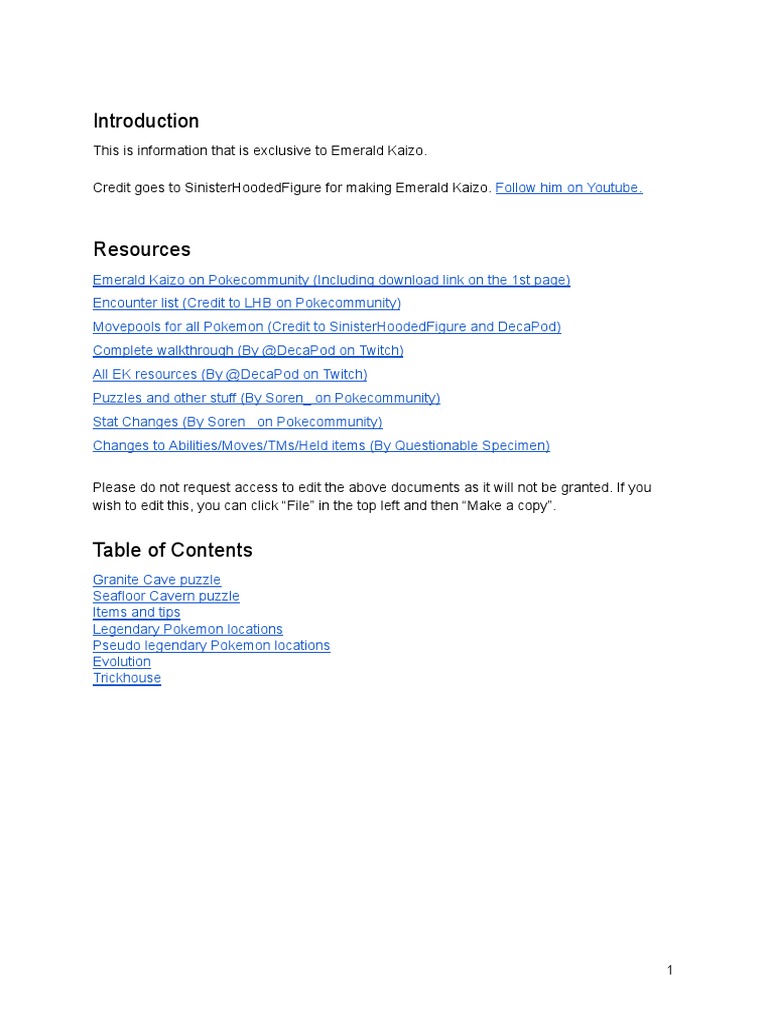 Introduction

This is information that is exclusive to Emerald Kaizo.

Credit goes to SinisterHoodedFigure for making Emerald Kaizo. Follow him on Youtube.

Resources

Emerald Kaizo on Pokecommunity (Including download link on the 1st page)
Encounter list (Credit to LHB on Pokecommunity)
Movepools for all Pokemon (Credit to SinisterHoodedFigure and DecaPod)
Complete walkthrough (By @DecaPod on Twitch)
All EK resources (By @DecaPod on Twitch)
Puzzles and other stuff (By Soren_ on Pokecommunity)
Stat Changes (By Soren_ on Pokecommunity)
Changes to Abilities/Moves/TMs/Held items (By Questionable Specimen)

Please do not request access to edit the above documents as it will not be granted. If you wish to edit this, you can click “File” in the top left and then “Make a copy”.

Table of Contents

Granite Cave puzzle
Seafloor Cavern puzzle
Items and tips
Legendary Pokemon locations
Pseudo legendary Pokemon locations
Evolution
Trickhouse

1